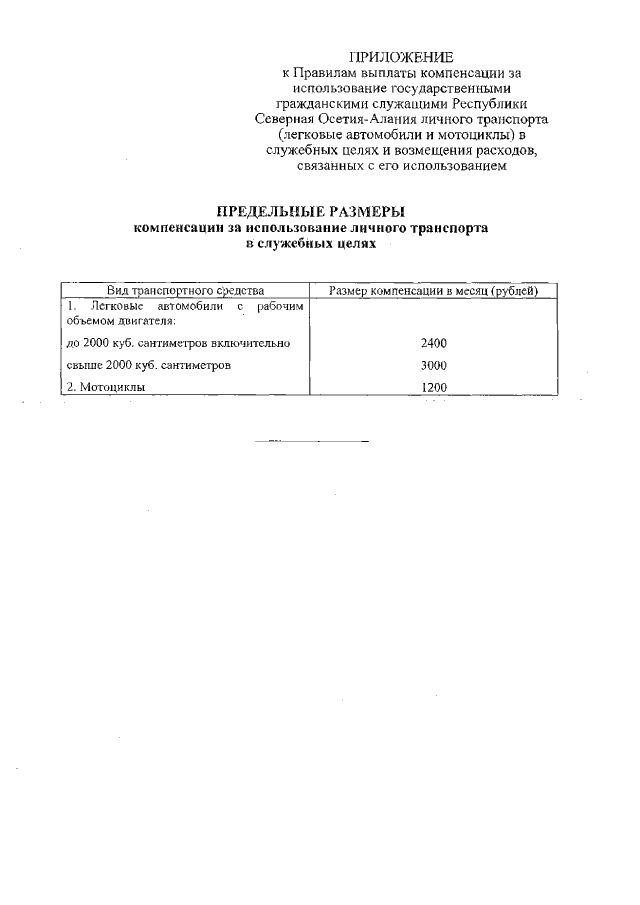 ПРИЛОЖЕНИЕ
к Правилам выплаты компенсации за использование государственными гражданскими служащими Республики Северная Осетия-Алания личного транспорта (легковые автомобили и мотоциклы) в служебных целях и возмещения расходов, связанных с его использованием

ПРЕДЕЛЬНЫЕ РАЗМЕРЫ
компенсации за использование личного транспорта в служебных целях

| Вид транспортного средства | Размер компенсации в месяц (рублей) |
|---|---|
| 1. Легковые автомобили с рабочим объемом двигателя: | |
| до 2000 куб. сантиметров включительно | 2400 |
| свыше 2000 куб. сантиметров | 3000 |
| 2. Мотоциклы | 1200 |